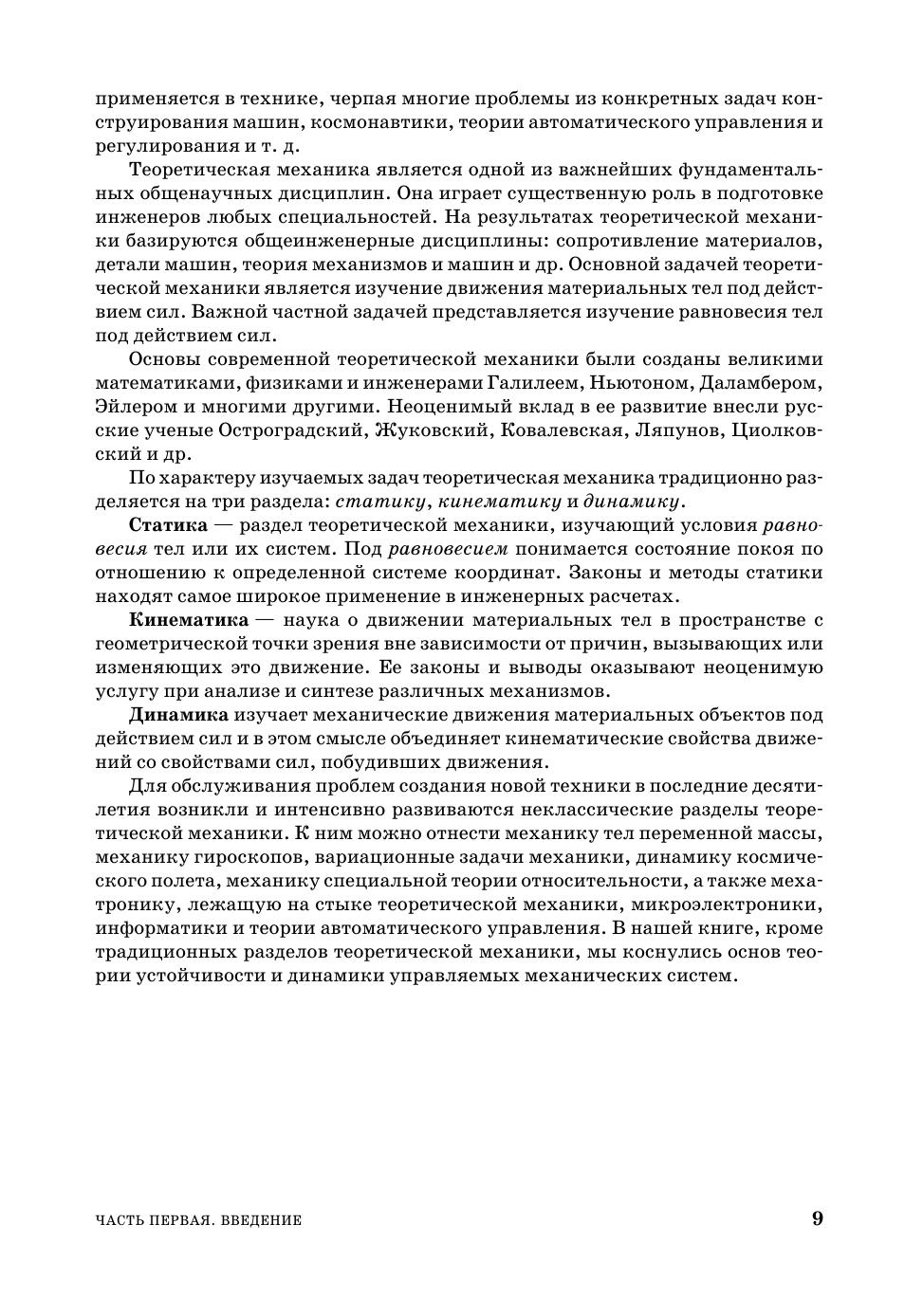 применяется в технике, черпая многие проблемы из конкретных задач конструирования машин, космонавтики, теории автоматического управления и регулирования и т. д.

Теоретическая механика является одной из важнейших фундаментальных общенаучных дисциплин. Она играет существенную роль в подготовке инженеров любых специальностей. На результатах теоретической механики базируются общеинженерные дисциплины: сопротивление материалов, детали машин, теория механизмов и машин и др. Основной задачей теоретической механики является изучение движения материальных тел под действием сил. Важной частной задачей представляется изучение равновесия тел под действием сил.

Основы современной теоретической механики были созданы великими математиками, физиками и инженерами Галилеем, Ньютоном, Даламбером, Эйлером и многими другими. Неоценимый вклад в ее развитие внесли русские ученые Остроградский, Жуковский, Ковалевская, Ляпунов, Циолковский и др.

По характеру изучаемых задач теоретическая механика традиционно разделяется на три раздела: статику, кинематику и динамику.

Статика — раздел теоретической механики, изучающий условия равновесия тел или их систем. Под равновесием понимается состояние покоя по отношению к определенной системе координат. Законы и методы статики находят самое широкое применение в инженерных расчетах.

Кинематика — наука о движении материальных тел в пространстве с геометрической точки зрения вне зависимости от причин, вызывающих или изменяющих это движение. Ее законы и выводы оказывают неоценимую услугу при анализе и синтезе различных механизмов.

Динамика изучает механические движения материальных объектов под действием сил и в этом смысле объединяет кинематические свойства движений со свойствами сил, побудивших движения.

Для обслуживания проблем создания новой техники в последние десятилетия возникли и интенсивно развиваются неклассические разделы теоретической механики. К ним можно отнести механику тел переменной массы, механику гироскопов, вариационные задачи механики, динамику космического полета, механику специальной теории относительности, а также мехатронику, лежащую на стыке теоретической механики, микроэлектроники, информатики и теории автоматического управления. В нашей книге, кроме традиционных разделов теоретической механики, мы коснулись основ теории устойчивости и динамики управляемых механических систем.

ЧАСТЬ ПЕРВАЯ. ВВЕДЕНИЕ 9